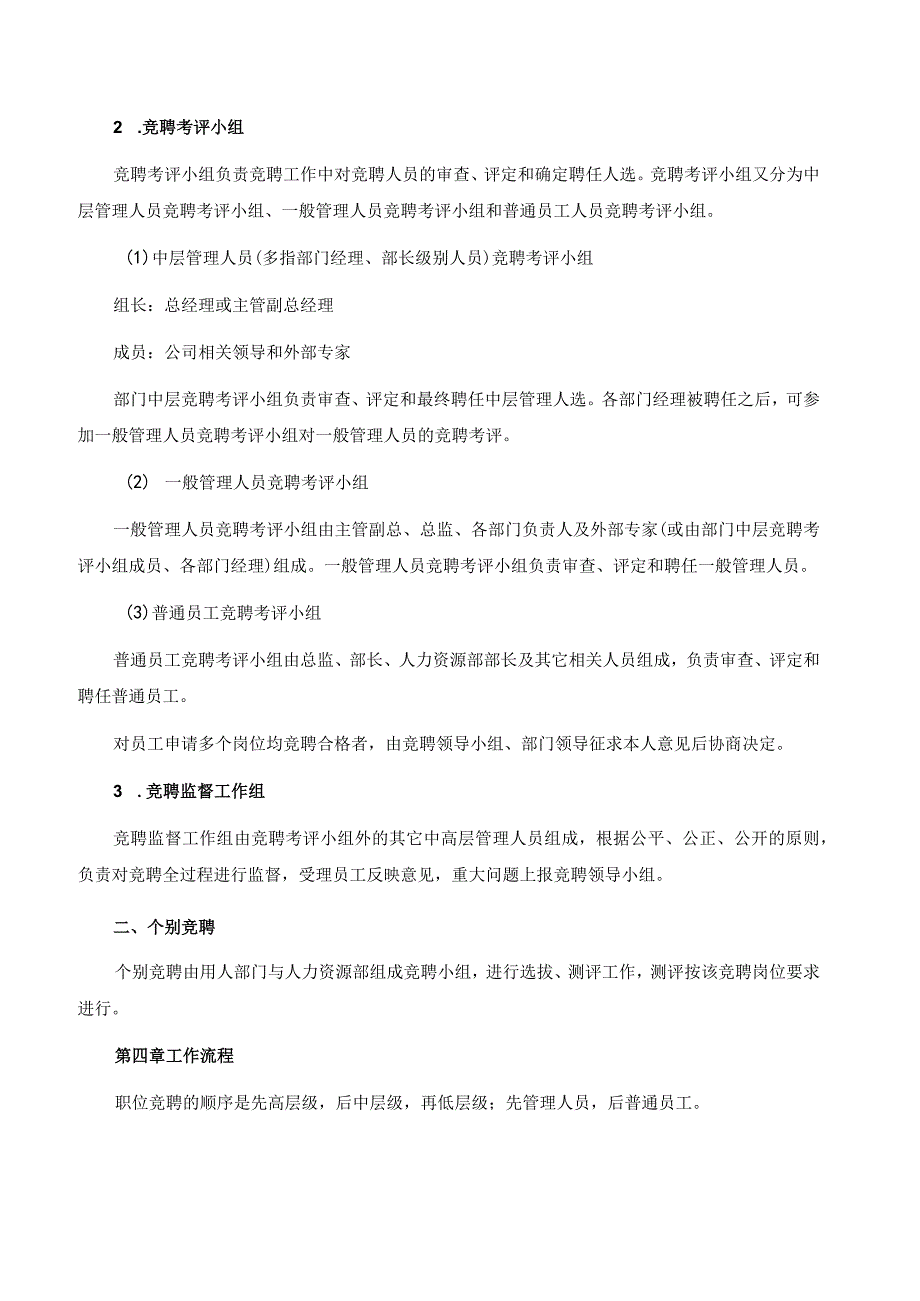 2 .竞聘考评小组

竞聘考评小组负责竞聘工作中对竞聘人员的审查、评定和确定聘任人选。竞聘考评小组又分为中层管理人员竞聘考评小组、一般管理人员竞聘考评小组和普通员工人员竞聘考评小组。

(1)中层管理人员(多指部门经理、部长级别人员)竞聘考评小组

组长：总经理或主管副总经理

成员：公司相关领导和外部专家

部门中层竞聘考评小组负责审查、评定和最终聘任中层管理人选。各部门经理被聘任之后，可参加一般管理人员竞聘考评小组对一般管理人员的竞聘考评。

(2) 一般管理人员竞聘考评小组

一般管理人员竞聘考评小组由主管副总、总监、各部门负责人及外部专家(或由部门中层竞聘考评小组成员、各部门经理)组成。一般管理人员竞聘考评小组负责审查、评定和聘任一般管理人员。

(3)普通员工竞聘考评小组

普通员工竞聘考评小组由总监、部长、人力资源部部长及其它相关人员组成，负责审查、评定和聘任普通员工。

对员工申请多个岗位均竞聘合格者，由竞聘领导小组、部门领导征求本人意见后协商决定。

3 .竞聘监督工作组

竞聘监督工作组由竞聘考评小组外的其它中高层管理人员组成，根据公平、公正、公开的原则，负责对竞聘全过程进行监督，受理员工反映意见，重大问题上报竞聘领导小组。

二、个别竞聘

个别竞聘由用人部门与人力资源部组成竞聘小组，进行选拔、测评工作，测评按该竞聘岗位要求进行。

第四章工作流程

职位竞聘的顺序是先高层级，后中层级，再低层级；先管理人员，后普通员工。